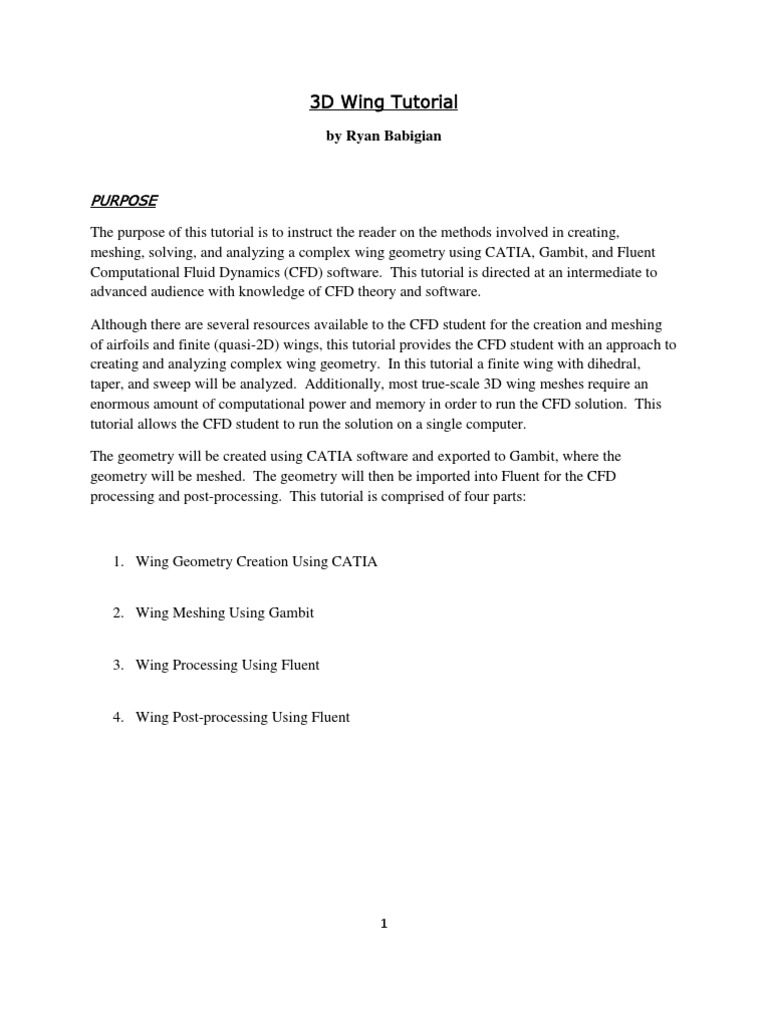 3D Wing Tutorial

by Ryan Babigian

PURPOSE

The purpose of this tutorial is to instruct the reader on the methods involved in creating, meshing, solving, and analyzing a complex wing geometry using CATIA, Gambit, and Fluent Computational Fluid Dynamics (CFD) software. This tutorial is directed at an intermediate to advanced audience with knowledge of CFD theory and software.

Although there are several resources available to the CFD student for the creation and meshing of airfoils and finite (quasi-2D) wings, this tutorial provides the CFD student with an approach to creating and analyzing complex wing geometry. In this tutorial a finite wing with dihedral, taper, and sweep will be analyzed. Additionally, most true-scale 3D wing meshes require an enormous amount of computational power and memory in order to run the CFD solution. This tutorial allows the CFD student to run the solution on a single computer.

The geometry will be created using CATIA software and exported to Gambit, where the geometry will be meshed. The geometry will then be imported into Fluent for the CFD processing and post-processing. This tutorial is comprised of four parts:

1. Wing Geometry Creation Using CATIA

2. Wing Meshing Using Gambit

3. Wing Processing Using Fluent

4. Wing Post-processing Using Fluent

1